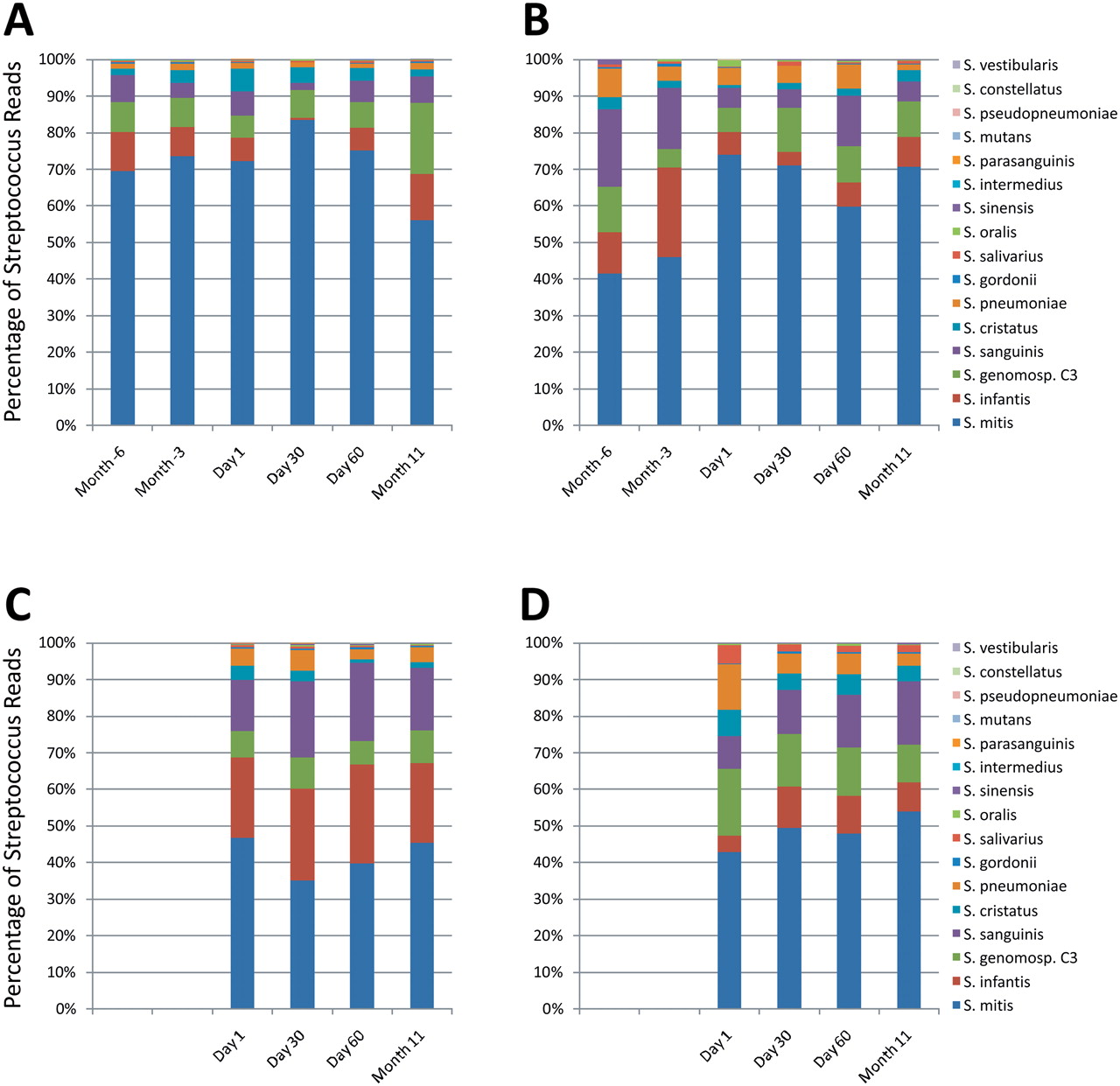 A

Percentage of Streptococcus Reads

100%
90%
80%
70%
60%
50%
40%
30%
20%
10%
0%

Month -6
Month -3
Day 1
Day 30
Day 60
Month 11

B

100%
90%
80%
70%
60%
50%
40%
30%
20%
10%
0%

Month -6
Month -3
Day 1
Day 30
Day 60
Month 11

S. vestibularis
S. constellatus
S. pseudopneumoniae
S. mutans
S. parasanguinis
S. intermedius
S. sinensis
S. oralis
S. salivarius
S. gordonii
S. pneumoniae
S. cristatus
S. sanguinis
S. genomosp. C3
S. infantis
S. mitis

C

Percentage of Streptococcus Reads

100%
90%
80%
70%
60%
50%
40%
30%
20%
10%
0%

Day 1
Day 30
Day 60
Month 11

D

100%
90%
80%
70%
60%
50%
40%
30%
20%
10%
0%

Day 1
Day 30
Day 60
Month 11

S. vestibularis
S. constellatus
S. pseudopneumoniae
S. mutans
S. parasanguinis
S. intermedius
S. sinensis
S. oralis
S. salivarius
S. gordonii
S. pneumoniae
S. cristatus
S. sanguinis
S. genomosp. C3
S. infantis
S. mitis